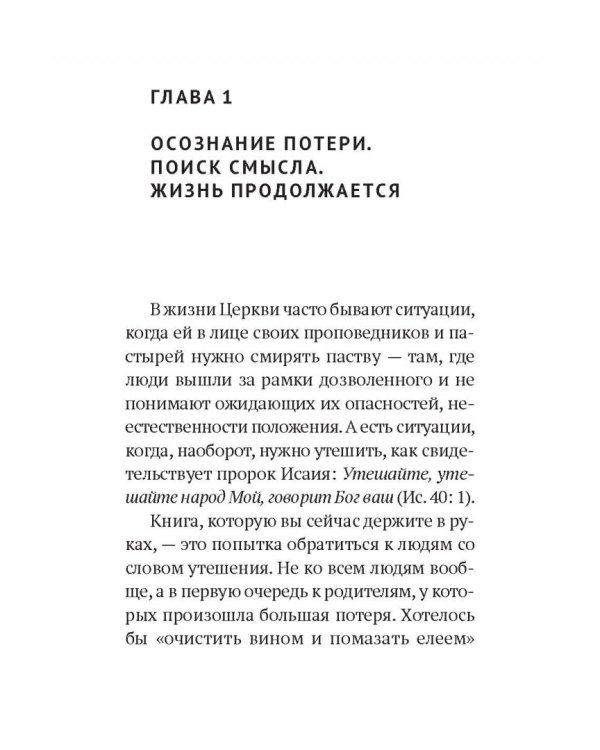 ГЛАВА 1

ОСОЗНАНИЕ ПОТЕРИ. ПОИСК СМЫСЛА. ЖИЗНЬ ПРОДОЛЖАЕТСЯ

В жизни Церкви часто бывают ситуации, когда ей в лице своих проповедников и пастырей нужно смирять паству — там, где люди вышли за рамки дозволенного и не понимают ожидающих их опасностей, неестественности положения. А есть ситуации, когда, наоборот, нужно утешить, как свидетельствует пророк Исаия: Утешайте, утешайте народ Мой, говорит Бог ваш (Ис. 40: 1).

Книга, которую вы сейчас держите в руках, — это попытка обратиться к людям со словом утешения. Не ко всем людям вообще, а в первую очередь к родителям, у которых произошла большая потеря. Хотелось бы «очистить вином и помазать елеем»